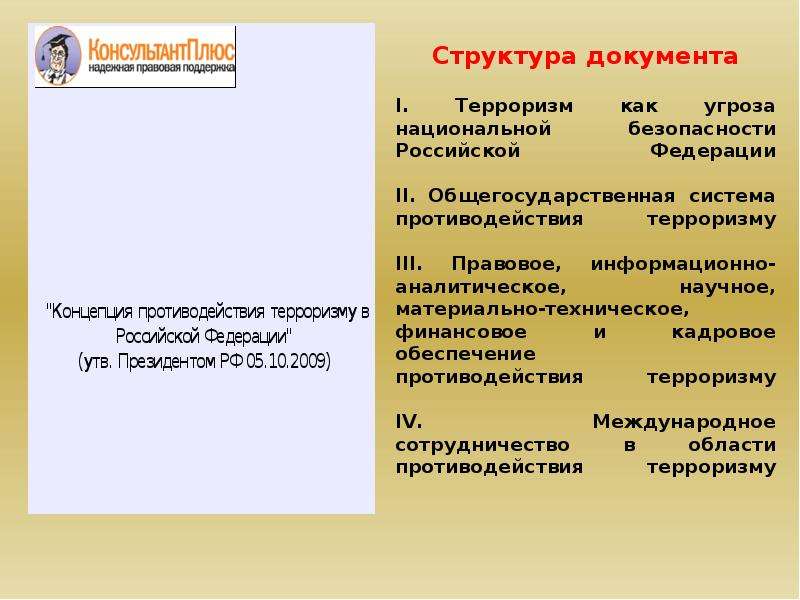 КонсультантПлюс
надежная правовая поддержка

"Концепция противодействия терроризму в Российской Федерации"
(утв. Президентом РФ 05.10.2009)

Структура документа

I. Терроризм как угроза национальной безопасности Российской Федерации

II. Общегосударственная система противодействия терроризму

III. Правовое, информационно-аналитическое, научное, материально-техническое, финансовое и кадровое обеспечение противодействия терроризму

IV. Международное сотрудничество в области противодействия терроризму